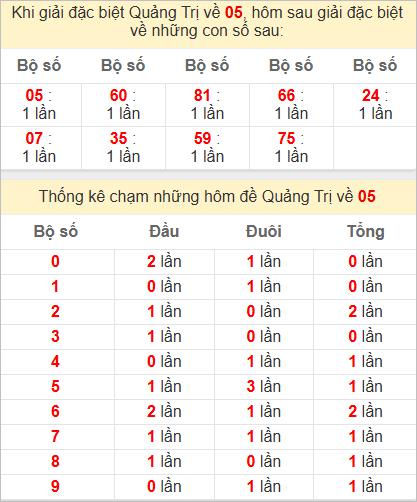 Khi giải đặc biệt Quảng Trị về 05, hôm sau giải đặc biệt về những con số sau:

| Bộ số | Bộ số | Bộ số | Bộ số | Bộ số |
|---|---|---|---|---|
| 05 : 1 lần | 60 : 1 lần | 81 : 1 lần | 66 : 1 lần | 24 : 1 lần |
| 07 : 1 lần | 35 : 1 lần | 59 : 1 lần | 75 : 1 lần | |

Thống kê chạm những hôm đề Quảng Trị về 05

| Bộ số | Đầu | Đuôi | Tổng |
|---|---|---|---|
| 0 | 2 lần | 1 lần | 0 lần |
| 1 | 0 lần | 1 lần | 0 lần |
| 2 | 1 lần | 0 lần | 2 lần |
| 3 | 1 lần | 0 lần | 0 lần |
| 4 | 0 lần | 1 lần | 1 lần |
| 5 | 1 lần | 3 lần | 1 lần |
| 6 | 2 lần | 1 lần | 2 lần |
| 7 | 1 lần | 1 lần | 1 lần |
| 8 | 1 lần | 0 lần | 1 lần |
| 9 | 0 lần | 1 lần | 1 lần |